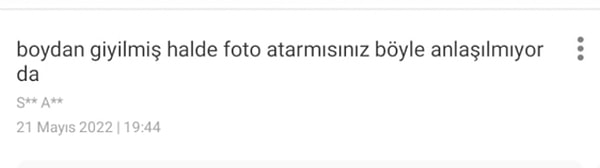 boydan giyilmiş halde foto atarmısınız böyle anlaşılmıyor da

S** A**

21 Mayıs 2022 | 19:44